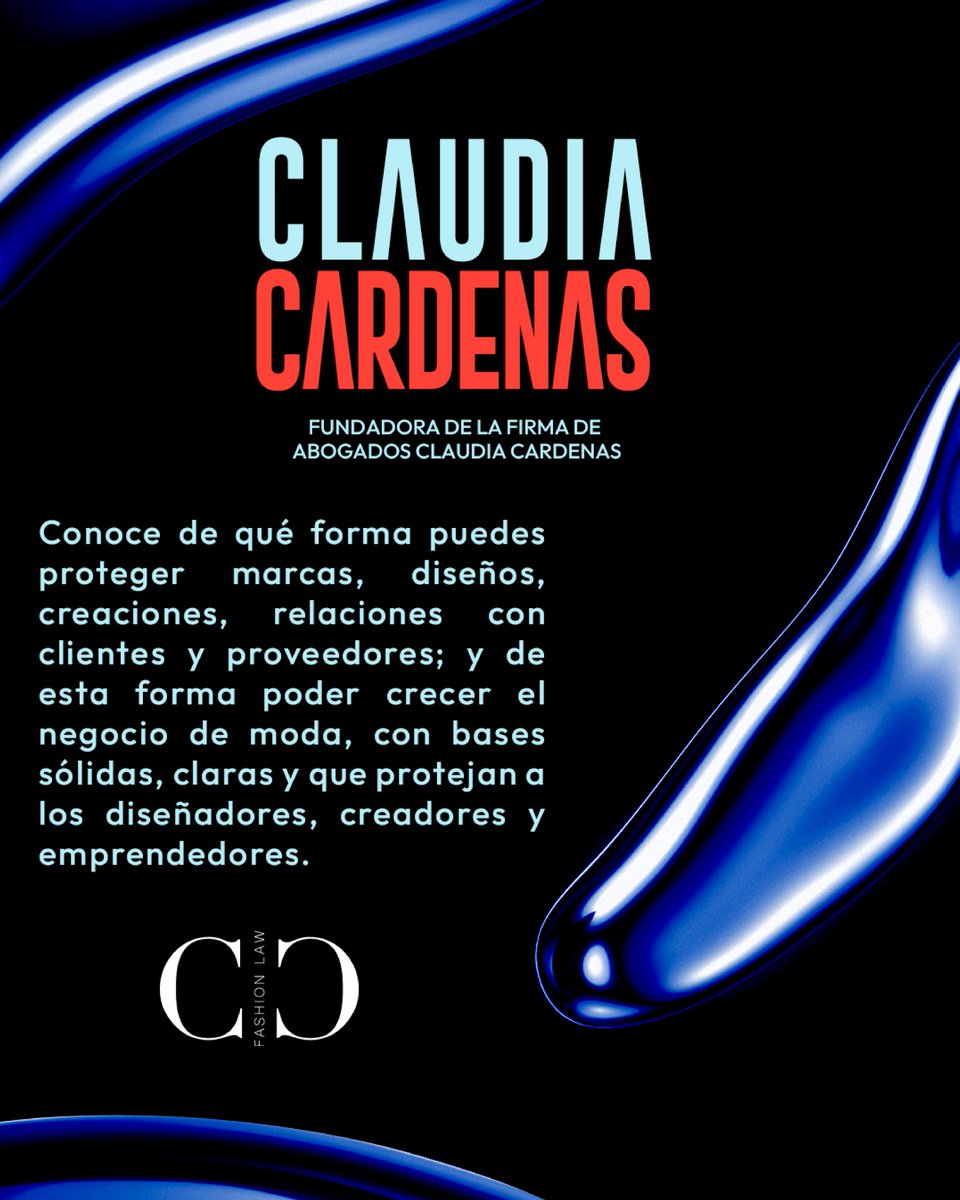 CLAUDIA
CARDENAS

FUNDADORA DE LA FIRMA DE ABOGADOS CLAUDIA CARDENAS

Conoce de qué forma puedes proteger marcas, diseños, creaciones, relaciones con clientes y proveedores; y de esta forma poder crecer el negocio de moda, con bases sólidas, claras y que protejan a los diseñadores, creadores y emprendedores.

CC
FASHION LAW